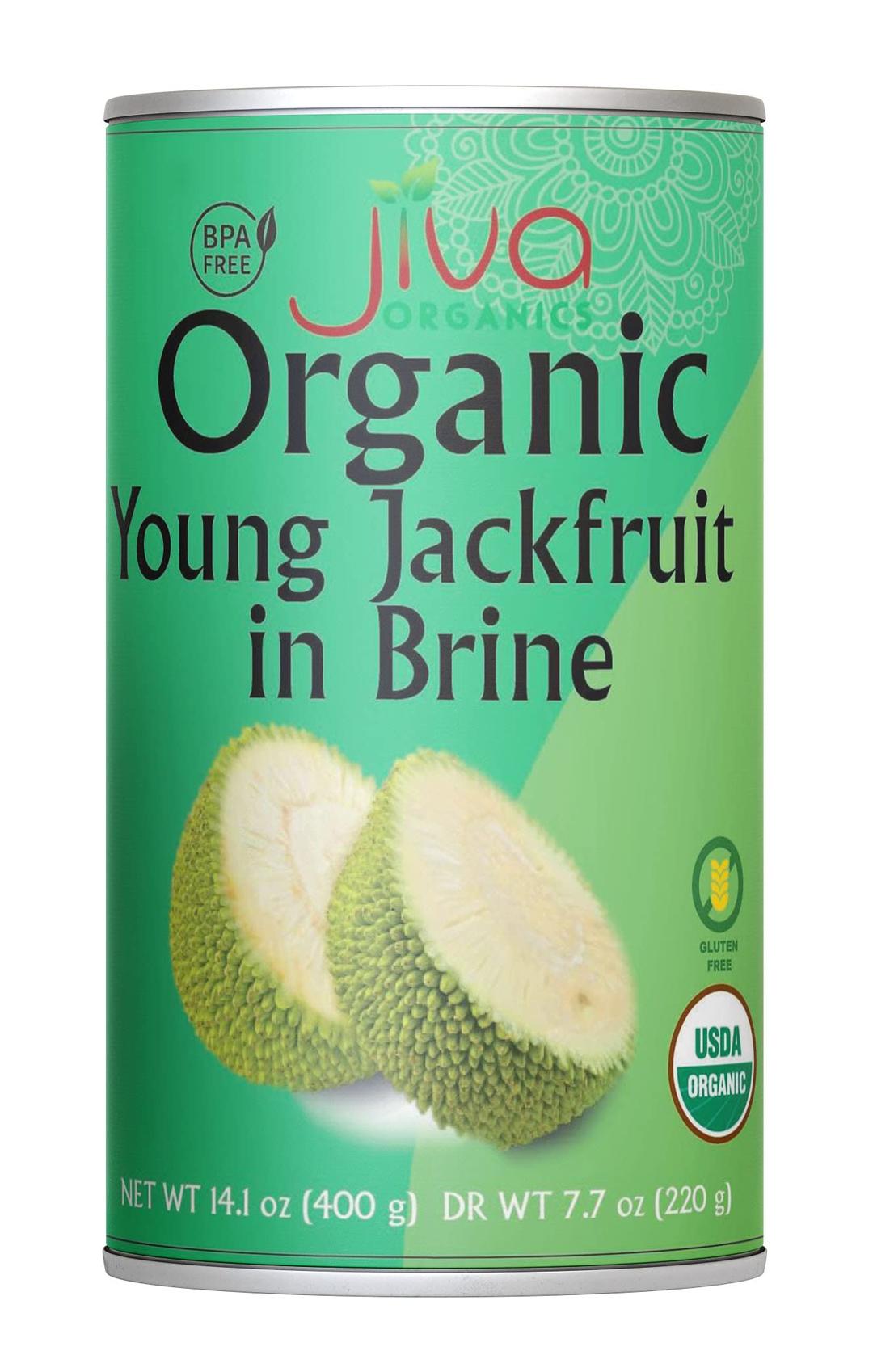 BPA FREE

Jiva
ORGANICS

Organic
Young Jackfruit
in Brine

GLUTEN FREE

USDA
ORGANIC

NET WT 14.1 oz (400 g) DR WT 7.7 oz (220 g)